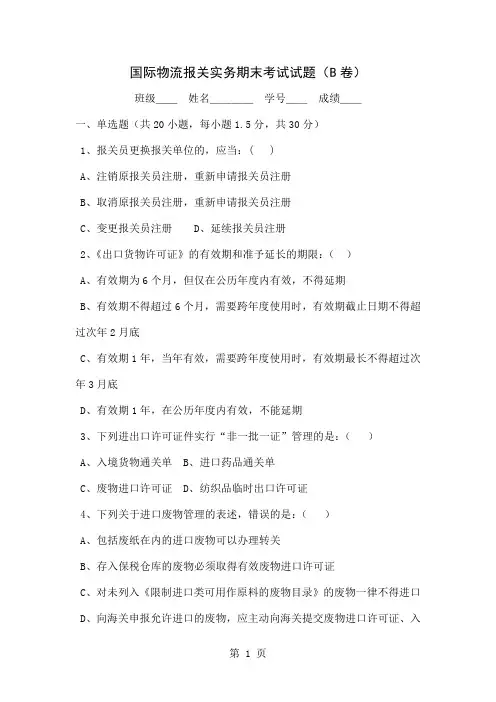 国际物流报关实务期末考试试题（B 卷）

班级____ 姓名________ 学号____ 成绩____

一、单选题（共 20 小题，每小题 1.5 分，共 30 分）

1、报关员更换报关单位的，应当：（ ）

A、注销原报关员注册，重新申请报关员注册

B、取消原报关员注册，重新申请报关员注册

C、变更报关员注册　　D、延续报关员注册

2、《出口货物许可证》的有效期和准予延长的期限：（ ）

A、有效期为 6 个月，但仅在公历年度内有效，不得延期

B、有效期不得超过 6 个月，需要跨年度使用时，有效期截止日期不得超过次年 2 月底

C、有效期 1 年，当年有效，需要跨年度使用时，有效期最长不得超过次年 3 月底

D、有效期 1 年，在公历年度内有效，不能延期

3、下列进出口许可证件实行“非一批一证”管理的是：（ ）

A、入境货物通关单　B、进口药品通关单

C、废物进口许可证　D、纺织品临时出口许可证

4、下列关于进口废物管理的表述，错误的是：（ ）

A、包括废纸在内的进口废物可以办理转关

B、存入保税仓库的废物必须取得有效废物进口许可证

C、对未列入《限制进口类可用作原料的废物目录》的废物一律不得进口

D、向海关申报允许进口的废物，应主动向海关提交废物进口许可证、入

第 1 页